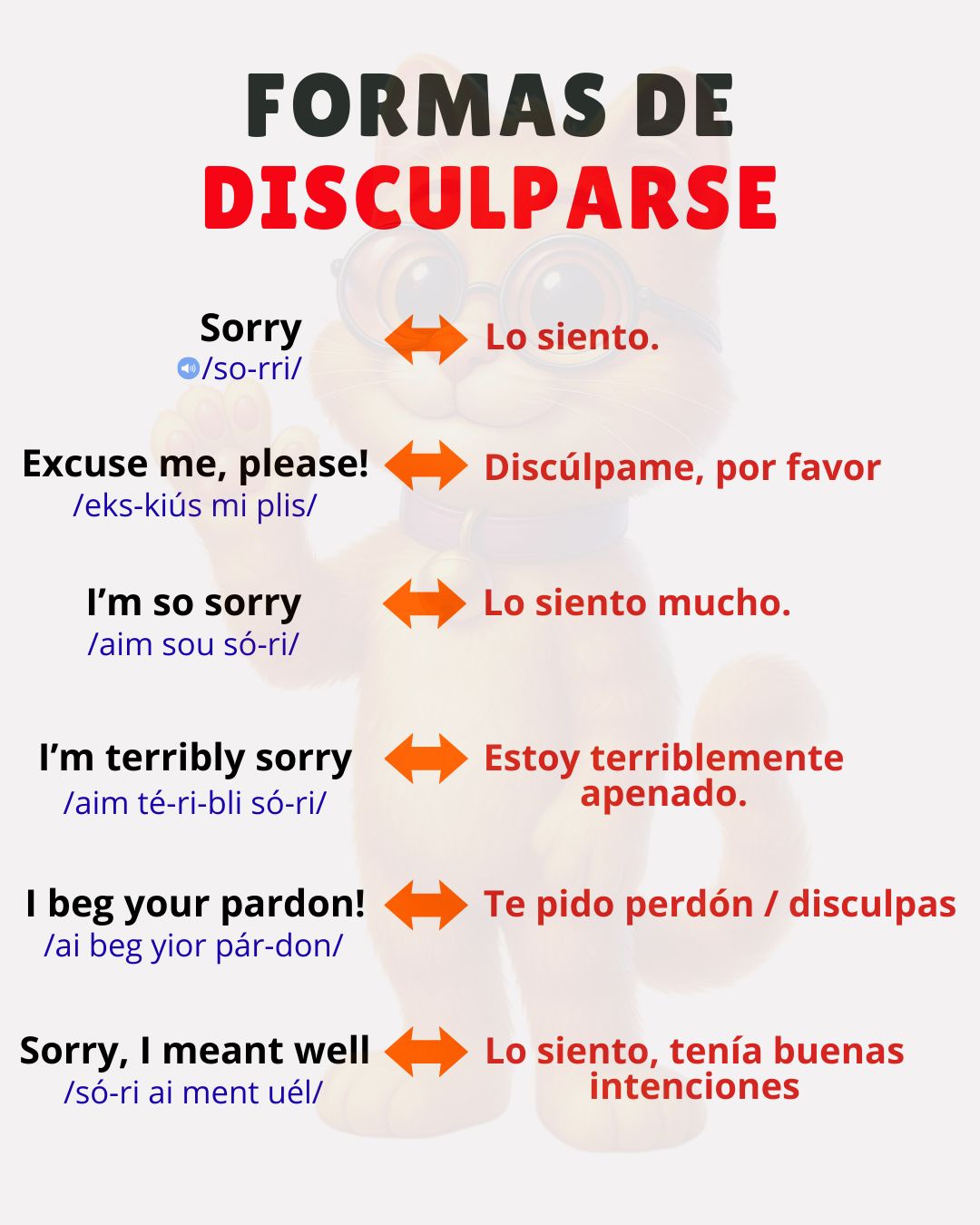 FORMAS DE
DISCULPARSE

Sorry
/so-rri/

Lo siento.

Excuse me, please!
/eks-kiús mi plis/

Discúlpame, por favor

I'm so sorry
/aim sou só-ri/

Lo siento mucho.

I'm terribly sorry
/aim té-ri-bli só-ri/

Estoy terriblemente apenado.

I beg your pardon!
/ai beg yior pár-don/

Te pido perdón / disculpas

Sorry, I meant well
/só-ri ai ment uél/

Lo siento, tenía buenas intenciones